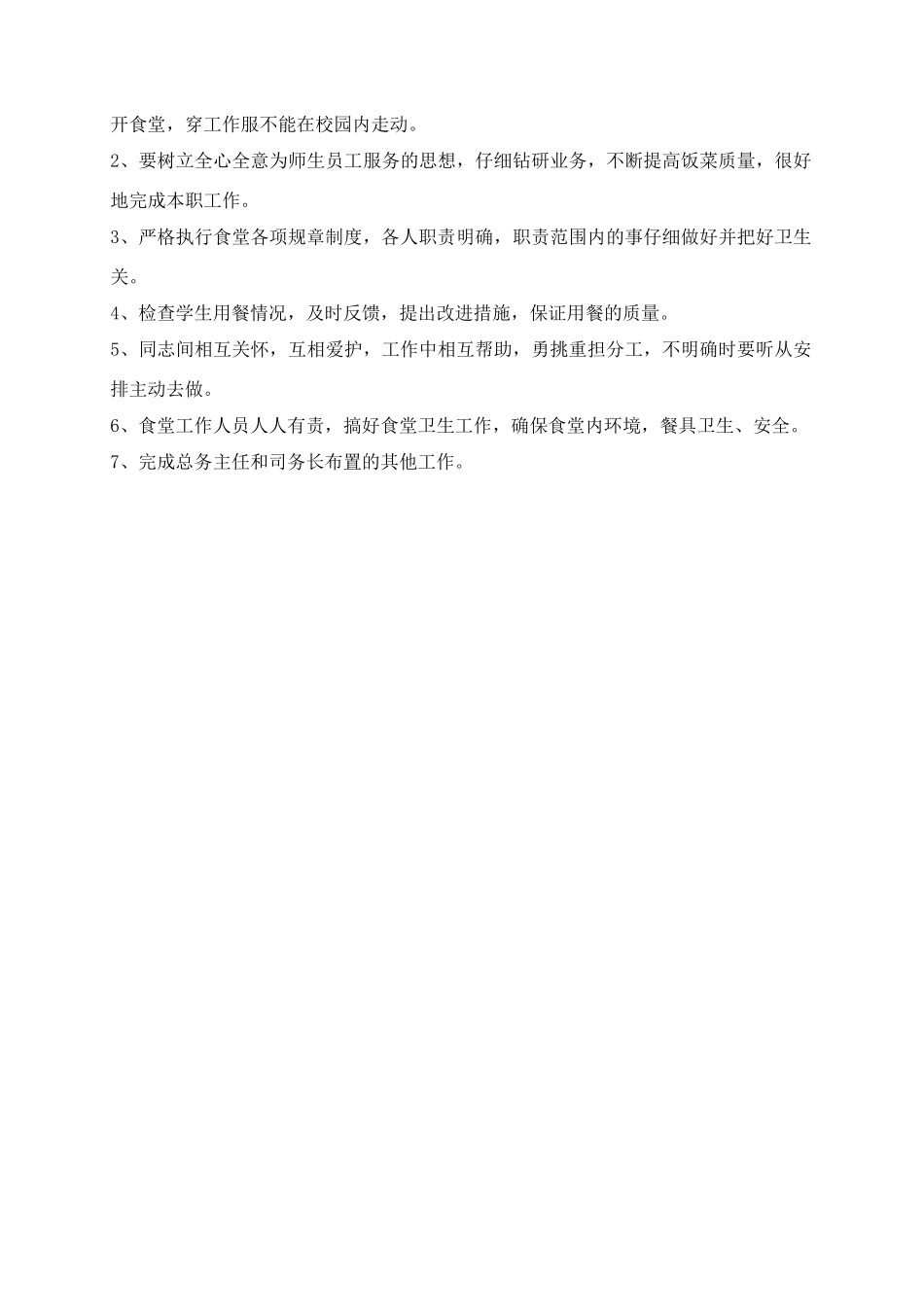 开食堂，穿工作服不能在校园内走动。

2、要树立全心全意为师生员工服务的思想，仔细钻研业务，不断提高饭菜质量，很好地完成本职工作。

3、严格执行食堂各项规章制度，各人职责明确，职责范围内的事仔细做好并把好卫生关。

4、检查学生用餐情况，及时反馈，提出改进措施，保证用餐的质量。

5、同志间相互关怀，互相爱护，工作中相互帮助，勇挑重担分工，不明确时要听从安排主动去做。

6、食堂工作人员人人有责，搞好食堂卫生工作，确保食堂内环境，餐具卫生、安全。

7、完成总务主任和司务长布置的其他工作。